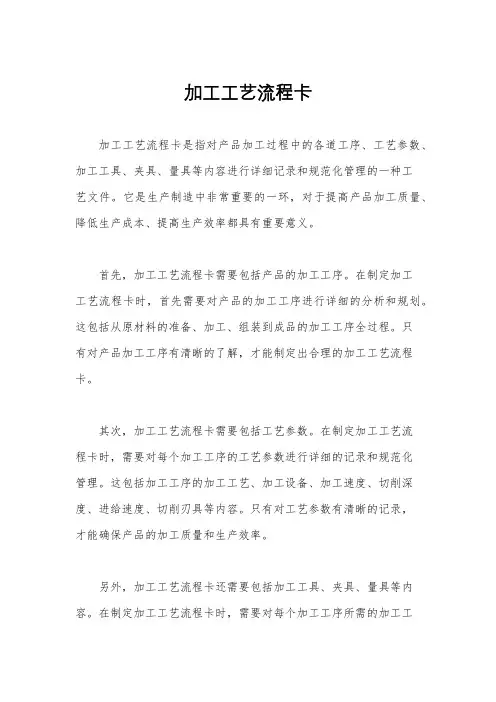 加工工艺流程卡

加工工艺流程卡是指对产品加工过程中的各道工序、工艺参数、加工工具、夹具、量具等内容进行详细记录和规范化管理的一种工艺文件。它是生产制造中非常重要的一环，对于提高产品加工质量、降低生产成本、提高生产效率都具有重要意义。

首先，加工工艺流程卡需要包括产品的加工工序。在制定加工工艺流程卡时，首先需要对产品的加工工序进行详细的分析和规划。这包括从原材料的准备、加工、组装到成品的加工工序全过程。只有对产品加工工序有清晰的了解，才能制定出合理的加工工艺流程卡。

其次，加工工艺流程卡需要包括工艺参数。在制定加工工艺流程卡时，需要对每个加工工序的工艺参数进行详细的记录和规范化管理。这包括加工工序的加工工艺、加工设备、加工速度、切削深度、进给速度、切削刃具等内容。只有对工艺参数有清晰的记录，才能确保产品的加工质量和生产效率。

另外，加工工艺流程卡还需要包括加工工具、夹具、量具等内容。在制定加工工艺流程卡时，需要对每个加工工序所需的加工工